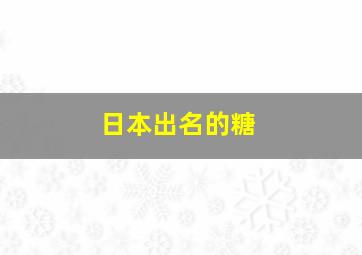 日本出名的糖